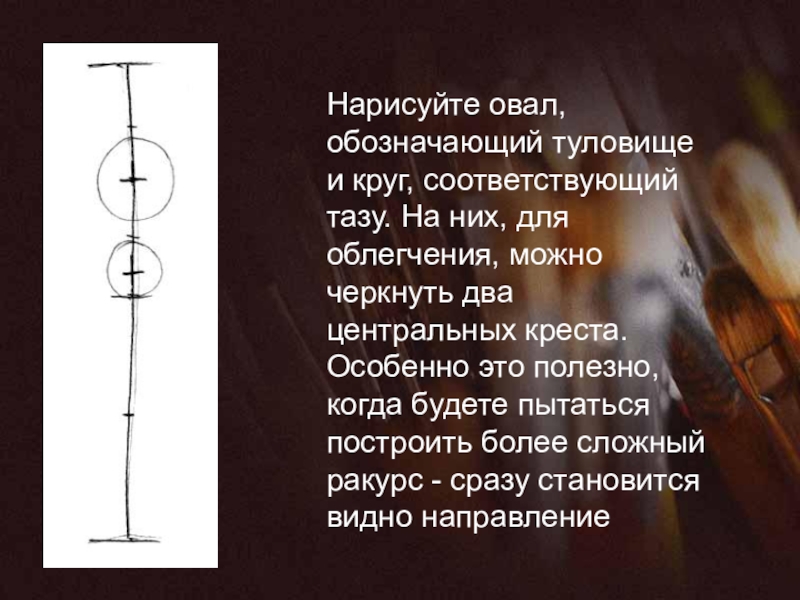 Нарисуйте овал, обозначающий туловище и круг, соответствующий тазу. На них, для облегчения, можно черкнуть два центральных креста. Особенно это полезно, когда будете пытаться построить более сложный ракурс - сразу становится видно направление